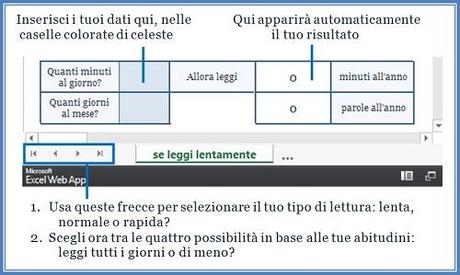 Inserisci i tuoi dati qui, nelle caselle colorate di celeste

Qui apparirà automaticamente il tuo risultato

| Quanti minuti al giorno? | | Allora leggi | 0 | minuti all'anno |
|---|---|---|---|---|
| Quanti giorni al mese? | | | 0 | parole all'anno |

se leggi lentamente ...

Microsoft
Excel Web App

1. Usa queste frecce per selezionare il tuo tipo di lettura: lenta, normale o rapida?
2. Scegli ora tra le quattro possibilità in base alle tue abitudini: leggi tutti i giorni o di meno?